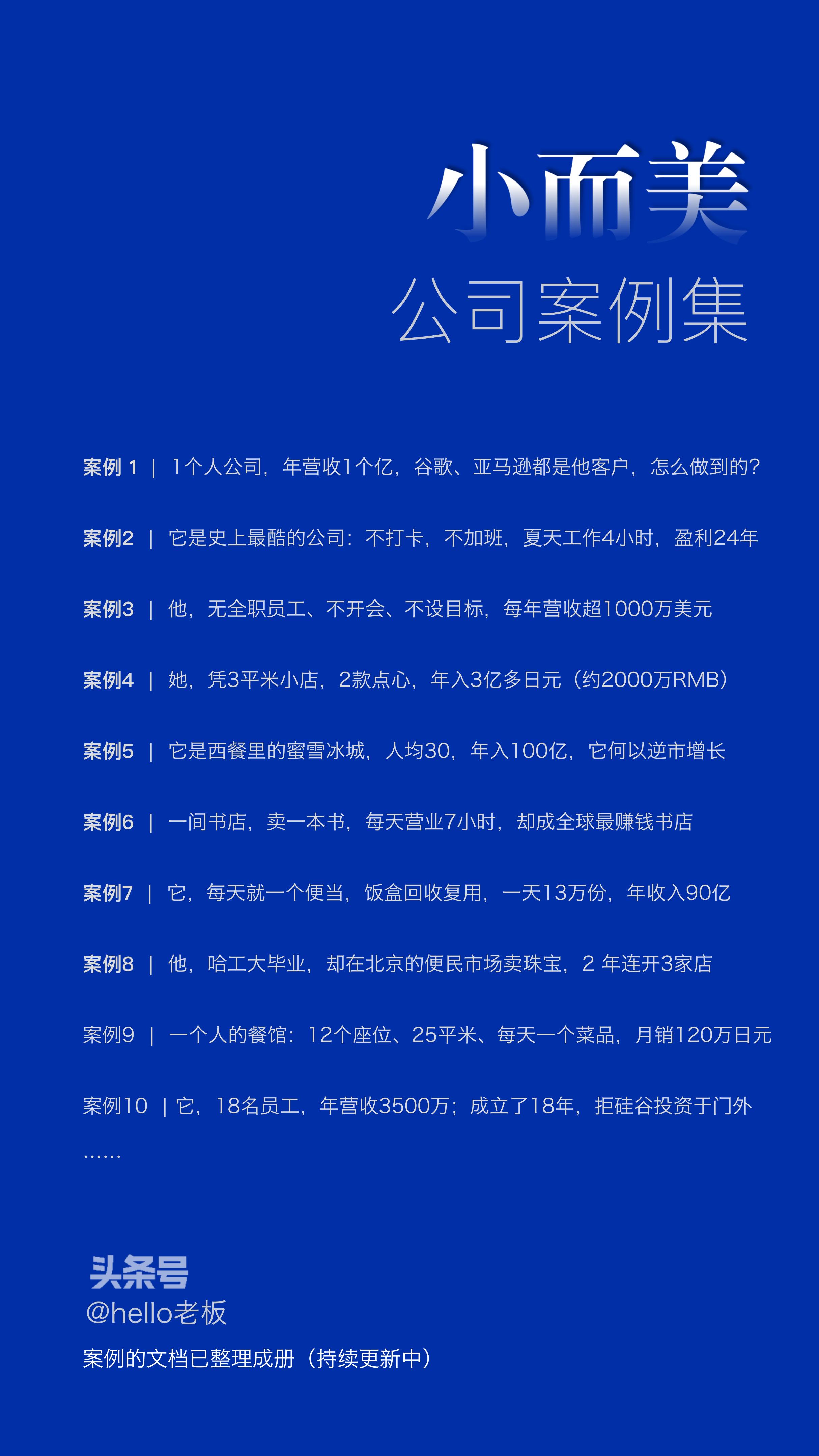 小而美
公司案例集

案例 1 | 1个人公司，年营收1个亿，谷歌、亚马逊都是他客户，怎么做到的？

案例2 | 它是史上最酷的公司：不打卡，不加班，夏天工作4小时，盈利24年

案例3 | 他，无全职员工、不开会、不设目标，每年营收超1000万美元

案例4 | 她，凭3平米小店，2款点心，年入3亿多日元（约2000万RMB）

案例5 | 它是西餐里的蜜雪冰城，人均30，年入100亿，它何以逆市增长

案例6 | 一间书店，卖一本书，每天营业7小时，却成全球最赚钱书店

案例7 | 它，每天就一个便当，饭盒回收复用，一天13万份，年收入90亿

案例8 | 他，哈工大毕业，却在北京的便民市场卖珠宝，2 年连开3家店

案例9 | 一个人的餐馆：12个座位、25平米、每天一个菜品，月销120万日元

案例10 | 它，18名员工，年营收3500万；成立了18年，拒硅谷投资于门外

……

头条号
@hello老板

案例的文档已整理成册（持续更新中）